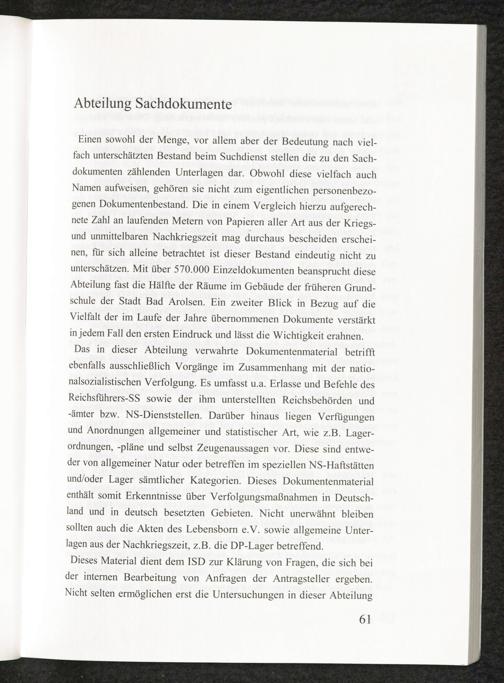 Abteilung Sachdokumente

Einen sowohl der Menge, vor allem aber der Bedeutung nach vielfach unterschätzten Bestand beim Suchdienst stellen die zu den Sachdokumenten zählenden Unterlagen dar. Obwohl diese vielfach auch Namen aufweisen, gehören sie nicht zum eigentlichen personenbezogenen Dokumentenbestand. Die in einem Vergleich hierzu aufgerechnete Zahl an laufenden Metern von Papieren aller Art aus der Kriegs- und unmittelbaren Nachkriegszeit mag durchaus bescheiden erscheinen, für sich alleine betrachtet ist dieser Bestand eindeutig nicht zu unterschätzen. Mit über 570.000 Einzeldokumenten beansprucht diese Abteilung fast die Hälfte der Räume im Gebäude der früheren Grundschule der Stadt Bad Arolsen. Ein zweiter Blick in Bezug auf die Vielfalt der im Laufe der Jahre übernommenen Dokumente verstärkt in jedem Fall den ersten Eindruck und lässt die Wichtigkeit erahnen.

Das in dieser Abteilung verwahrte Dokumentenmaterial betrifft ebenfalls ausschließlich Vorgänge im Zusammenhang mit der nationalsozialistischen Verfolgung. Es umfasst u.a. Erlasse und Befehle des Reichsführers-SS sowie der ihm unterstellten Reichsbehörden und -ämter bzw. NS-Dienststellen. Darüber hinaus liegen Verfügungen und Anordnungen allgemeiner und statistischer Art, wie z.B. Lagerordnungen, -pläne und selbst Zeugenaussagen vor. Diese sind entweder von allgemeiner Natur oder betreffen im speziellen NS-Haftstätten und/oder Lager sämtlicher Kategorien. Dieses Dokumentenmaterial enthält somit Erkenntnisse über Verfolgungsmaßnahmen in Deutschland und in deutsch besetzten Gebieten. Nicht unerwähnt bleiben sollten auch die Akten des Lebensborn e.V. sowie allgemeine Unterlagen aus der Nachkriegszeit, z.B. die DP-Lager betreffend.

Dieses Material dient dem ISD zur Klärung von Fragen, die sich bei der internen Bearbeitung von Anfragen der Antragsteller ergeben. Nicht selten ermöglichen erst die Untersuchungen in dieser Abteilung

61